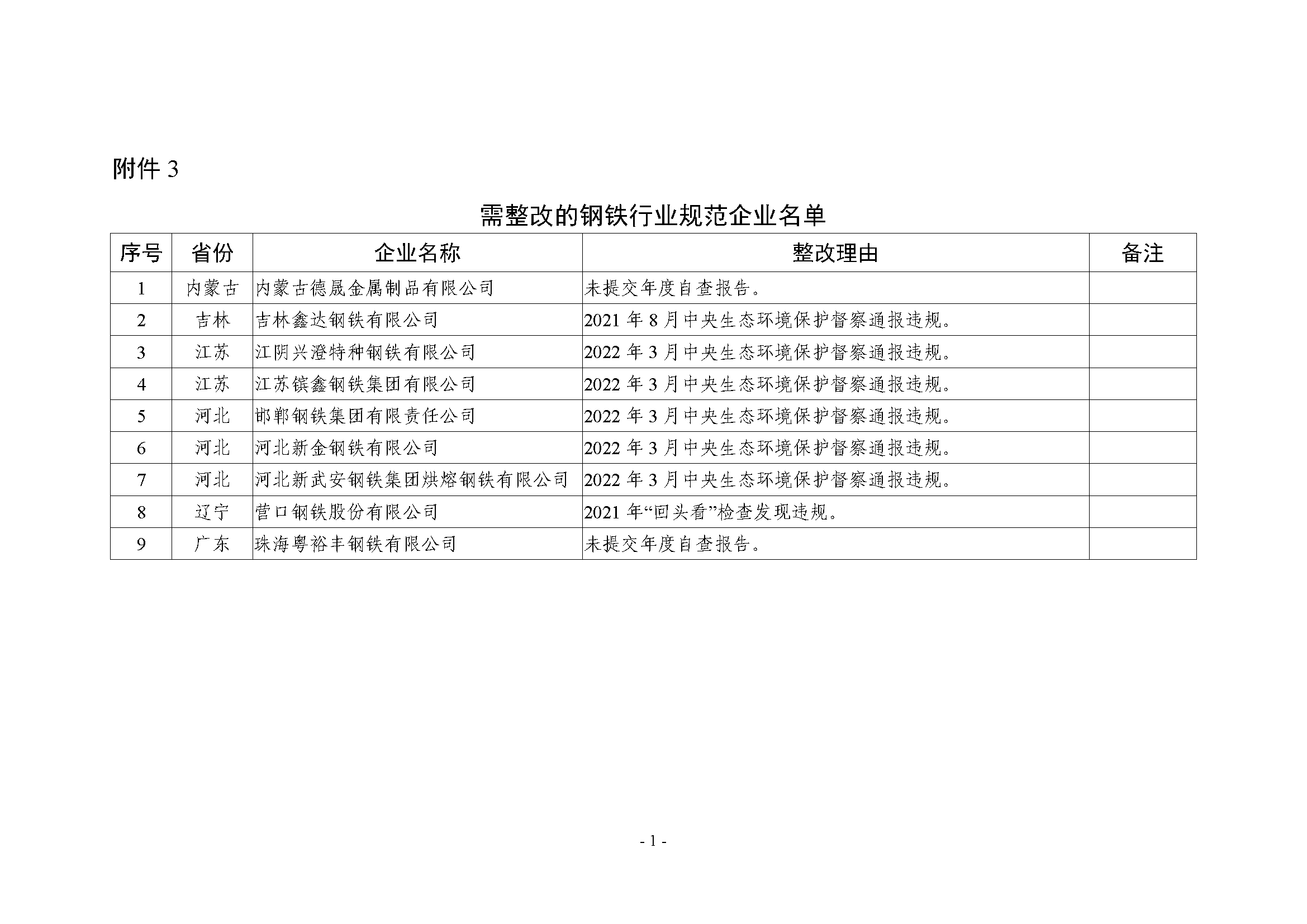 附件 3

需整改的钢铁行业规范企业名单

| 序号 | 省份 | 企业名称 | 整改理由 | 备注 |
|---|---|---|---|---|
| 1 | 内蒙古 | 内蒙古德晟金属制品有限公司 | 未提交年度自查报告。 | |
| 2 | 吉林 | 吉林鑫达钢铁有限公司 | 2021 年 8 月中央生态环境保护督察通报违规。 | |
| 3 | 江苏 | 江阴兴澄特种钢铁有限公司 | 2022 年 3 月中央生态环境保护督察通报违规。 | |
| 4 | 江苏 | 江苏镔鑫钢铁集团有限公司 | 2022 年 3 月中央生态环境保护督察通报违规。 | |
| 5 | 河北 | 邯郸钢铁集团有限责任公司 | 2022 年 3 月中央生态环境保护督察通报违规。 | |
| 6 | 河北 | 河北新金钢铁有限公司 | 2022 年 3 月中央生态环境保护督察通报违规。 | |
| 7 | 河北 | 河北新武安钢铁集团烘熔钢铁有限公司 | 2022 年 3 月中央生态环境保护督察通报违规。 | |
| 8 | 辽宁 | 营口钢铁股份有限公司 | 2021 年“回头看”检查发现违规。 | |
| 9 | 广东 | 珠海粤裕丰钢铁有限公司 | 未提交年度自查报告。 | |

- 1 -